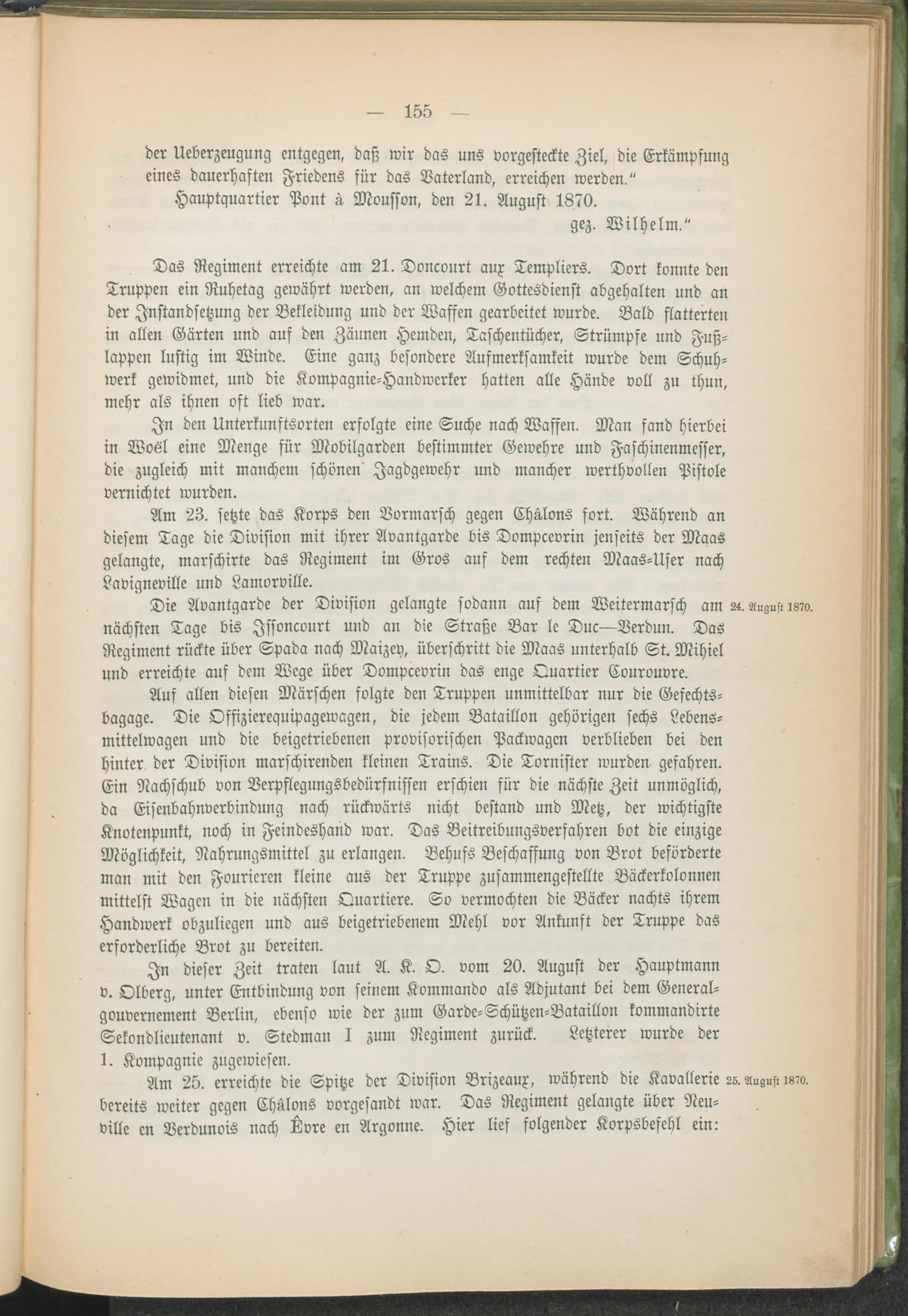 — 155 —

der Ueberzeugung entgegen, daß wir das uns vorgesteckte Ziel, die Erkämpfung eines dauerhaften Friedens für das Vaterland, erreichen werden."

Hauptquartier Pont à Mousson, den 21. August 1870.

gez. Wilhelm."

Das Regiment erreichte am 21. Doncourt aux Templiers. Dort konnte den Truppen ein Ruhetag gewährt werden, an welchem Gottesdienst abgehalten und an der Instandsetzung der Bekleidung und der Waffen gearbeitet wurde. Bald flatterten in allen Gärten und auf den Zäunen Hemden, Taschentücher, Strümpfe und Fußlappen lustig im Winde. Eine ganz besondere Aufmerksamkeit wurde dem Schuhwerk gewidmet, und die Kompagnie-Handwerker hatten alle Hände voll zu thun, mehr als ihnen oft lieb war.

In den Unterkunftsorten erfolgte eine Suche nach Waffen. Man fand hierbei in Woël eine Menge für Mobilgarden bestimmter Gewehre und Faschinenmesser, die zugleich mit manchem schönen Jagdgewehr und mancher werthvollen Pistole vernichtet wurden.

Am 23. setzte das Korps den Vormarsch gegen Châlons fort. Während an diesem Tage die Division mit ihrer Avantgarde bis Dompcevrin jenseits der Maas gelangte, marschirte das Regiment im Gros auf dem rechten Maas-Ufer nach Lavigneville und Lamorville.

24. August 1870.

Die Avantgarde der Division gelangte sodann auf dem Weitermarsch am nächsten Tage bis Issoncourt und an die Straße Bar le Duc—Verdun. Das Regiment rückte über Spada nach Maizey, überschritt die Maas unterhalb St. Mihiel und erreichte auf dem Wege über Dompcevrin das enge Quartier Courouvre.

Auf allen diesen Märschen folgte den Truppen unmittelbar nur die Gefechtsbagage. Die Offizierequipagewagen, die jedem Bataillon gehörigen sechs Lebensmittelwagen und die beigetriebenen provisorischen Packwagen verblieben bei den hinter der Division marschirenden kleinen Trains. Die Tornister wurden gefahren. Ein Nachschub von Verpflegungsbedürfnissen erschien für die nächste Zeit unmöglich, da Eisenbahnverbindung nach rückwärts nicht bestand und Metz, der wichtigste Knotenpunkt, noch in Feindeshand war. Das Beitreibungsverfahren bot die einzige Möglichkeit, Nahrungsmittel zu erlangen. Behufs Beschaffung von Brot beförderte man mit den Fourieren kleine aus der Truppe zusammengestellte Bäckerkolonnen mittelst Wagen in die nächsten Quartiere. So vermochten die Bäcker nachts ihrem Handwerk obzuliegen und aus beigetriebenem Mehl vor Ankunft der Truppe das erforderliche Brot zu bereiten.

In dieser Zeit traten laut A. K. O. vom 20. August der Hauptmann v. Olberg, unter Entbindung von seinem Kommando als Adjutant bei dem Generalgouvernement Berlin, ebenso wie der zum Garde-Schützen-Bataillon kommandirte Sekondlieutenant v. Stedman I zum Regiment zurück. Letzterer wurde der 1. Kompagnie zugewiesen.

25. August 1870.

Am 25. erreichte die Spitze der Division Brizeaux, während die Kavallerie bereits weiter gegen Châlons vorgesandt war. Das Regiment gelangte über Neuville en Verdunois nach Èvre en Argonne. Hier lief folgender Korpsbefehl ein: